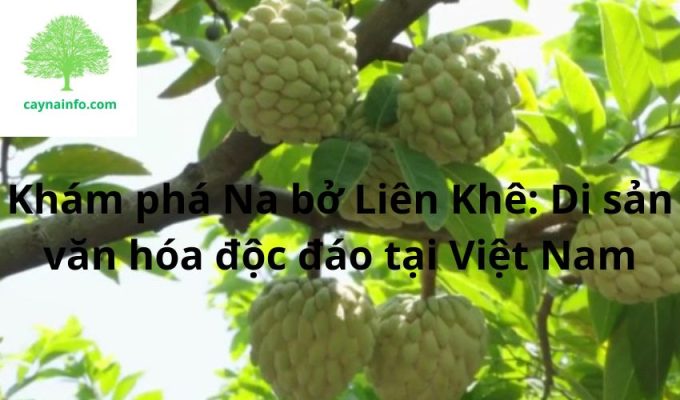 caynainfo.com

Khám phá Na bở Liên Khê: Di sản văn hóa độc đáo tại Việt Nam